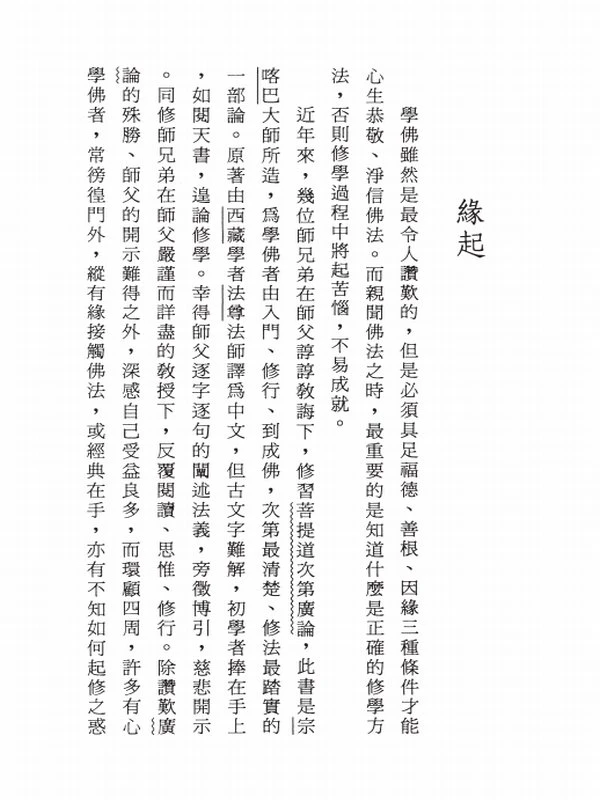 緣起

學佛雖然是最令人讚歎的，但是必須具足福德、善根、因緣三種條件才能心生恭敬、淨信佛法。而親聞佛法之時，最重要的是知道什麼是正確的修學方法，否則修學過程中將起苦惱，不易成就。

近年來，幾位師兄弟在師父諄諄教誨下，修習菩提道次第廣論，此書是宗喀巴大師所造，爲學佛者由入門、修行、到成佛，次第最清楚、修法最踏實的一部論。原著由西藏學者法尊法師譯爲中文，但古文字難解，初學者捧在手上，如閱天書，遑論修學。幸得師父逐字逐句的闡述法義，旁徵博引，慈悲開示。同修師兄弟在師父嚴謹而詳盡的教授下，反覆閱讀、思惟、修行。除讚歎廣論的殊勝、師父的開示難得之外，深感自己受益良多，而環顧四周，許多有心學佛者，常徬徨門外，縱有緣接觸佛法，或經典在手，亦有不知如何起修之惑